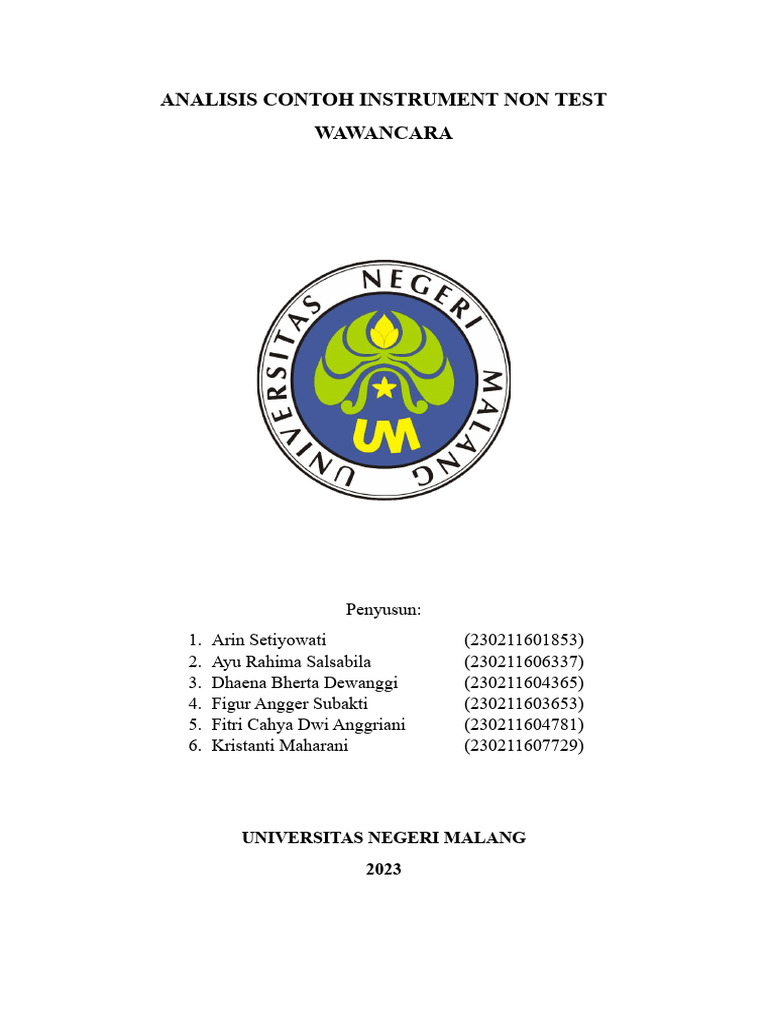 ANALISIS CONTOH INSTRUMENT NON TEST
WAWANCARA

UNIVERSITAS NEGERI MALANG

UM

Penyusun:

1. Arin Setiyowati (230211601853)
2. Ayu Rahima Salsabila (230211606337)
3. Dhaena Bherta Dewanggi (230211604365)
4. Figur Angger Subakti (230211603653)
5. Fitri Cahya Dwi Anggriani (230211604781)
6. Kristanti Maharani (230211607729)

UNIVERSITAS NEGERI MALANG
2023